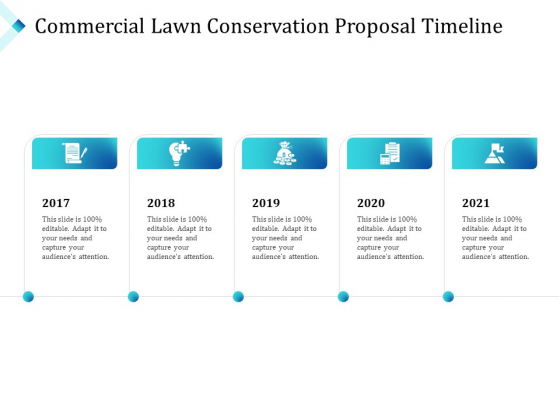 Commercial Lawn Conservation Proposal Timeline

2017
This slide is 100% editable. Adapt it to your needs and capture your audience's attention.

2018
This slide is 100% editable. Adapt it to your needs and capture your audience's attention.

2019
This slide is 100% editable. Adapt it to your needs and capture your audience's attention.

2020
This slide is 100% editable. Adapt it to your needs and capture your audience's attention.

2021
This slide is 100% editable. Adapt it to your needs and capture your audience's attention.